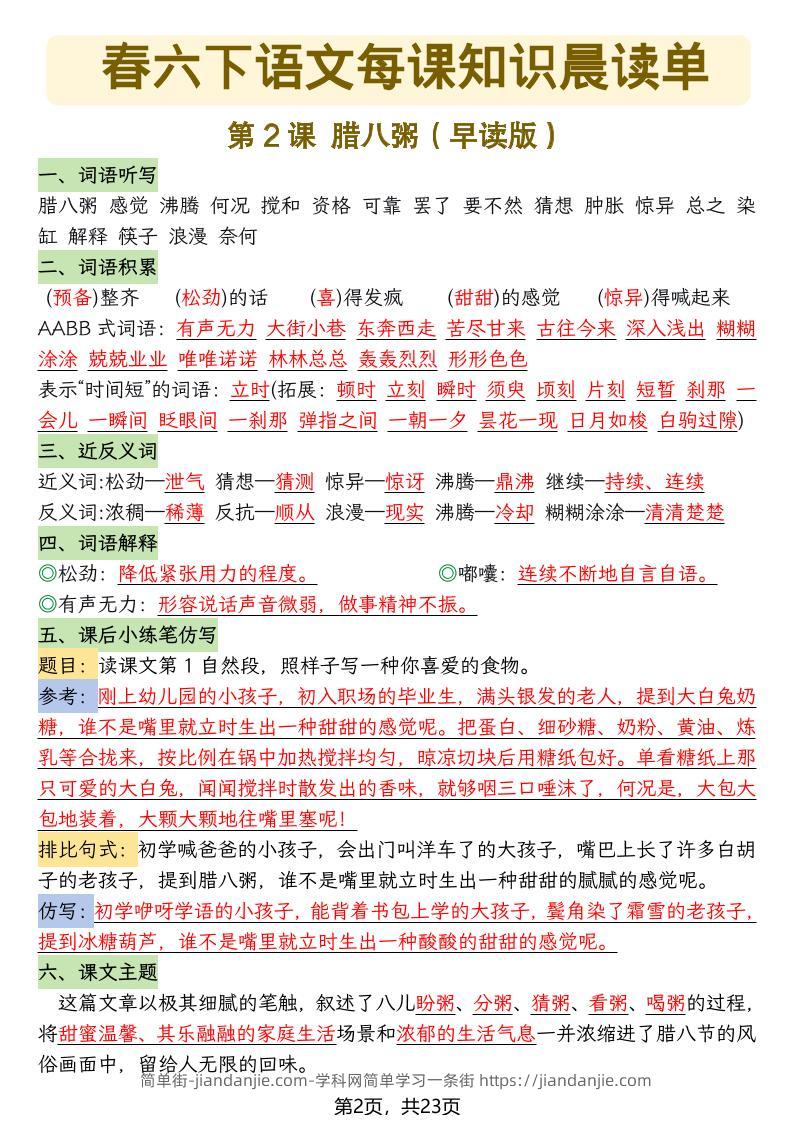 春六下语文每课知识晨读单

第 2 课 腊八粥（早读版）

一、词语听写

腊八粥 感觉 沸腾 何况 搅和 资格 可靠 罢了 要不然 猜想 肿胀 惊异 总之 染缸 解释 筷子 浪漫 奈何

二、词语积累

(预备)整齐 (松劲)的话 (喜)得发疯 (甜甜)的感觉 (惊异)得喊起来

AABB 式词语：有声无力 大街小巷 东奔西走 苦尽甘来 古往今来 深入浅出 糊糊涂涂 兢兢业业 唯唯诺诺 林林总总 轰轰烈烈 形形色色

表示“时间短”的词语：立时(拓展：顿时 立刻 瞬时 须臾 顷刻 片刻 短暂 刹那 一会儿 一瞬间 眨眼间 一刹那 弹指之间 一朝一夕 昙花一现 日月如梭 白驹过隙)

三、近反义词

近义词:松劲—泄气 猜想—猜测 惊异—惊讶 沸腾—鼎沸 继续—持续、连续

反义词:浓稠—稀薄 反抗—顺从 浪漫—现实 沸腾—冷却 糊糊涂涂—清清楚楚

四、词语解释

◎松劲：降低紧张用力的程度。 ◎嘟囔：连续不断地自言自语。

◎有声无力：形容说话声音微弱，做事精神不振。

五、课后小练笔仿写

题目：读课文第 1 自然段，照样子写一种你喜爱的食物。

参考：刚上幼儿园的小孩子，初入职场的毕业生，满头银发的老人，提到大白兔奶糖，谁不是嘴里就立时生出一种甜甜的感觉呢。把蛋白、细砂糖、奶粉、黄油、炼乳等合拢来，按比例在锅中加热搅拌均匀，晾凉切块后用糖纸包好。单看糖纸上那只可爱的大白兔，闻闻搅拌时散发出的香味，就够咽三口唾沫了，何况是，大包大包地装着，大颗大颗地往嘴里塞呢！

排比句式：初学喊爸爸的小孩子，会出门叫洋车了的大孩子，嘴巴上长了许多白胡子的老孩子，提到腊八粥，谁不是嘴里就立时生出一种甜甜的腻腻的感觉呢。

仿写：初学咿呀学语的小孩子，能背着书包上学的大孩子，鬓角染了霜雪的老孩子，提到冰糖葫芦，谁不是嘴里就立时生出一种酸酸的甜甜的感觉呢。

六、课文主题

这篇文章以极其细腻的笔触，叙述了八儿盼粥、分粥、猜粥、看粥、喝粥的过程，将甜蜜温馨、其乐融融的家庭生活场景和浓郁的生活气息一并浓缩进了腊八节的风俗画面中，留给人无限的回味。

简单街-jiandanjie.com-学科网简单学习一条街 https://jiandanjie.com

第2页，共23页